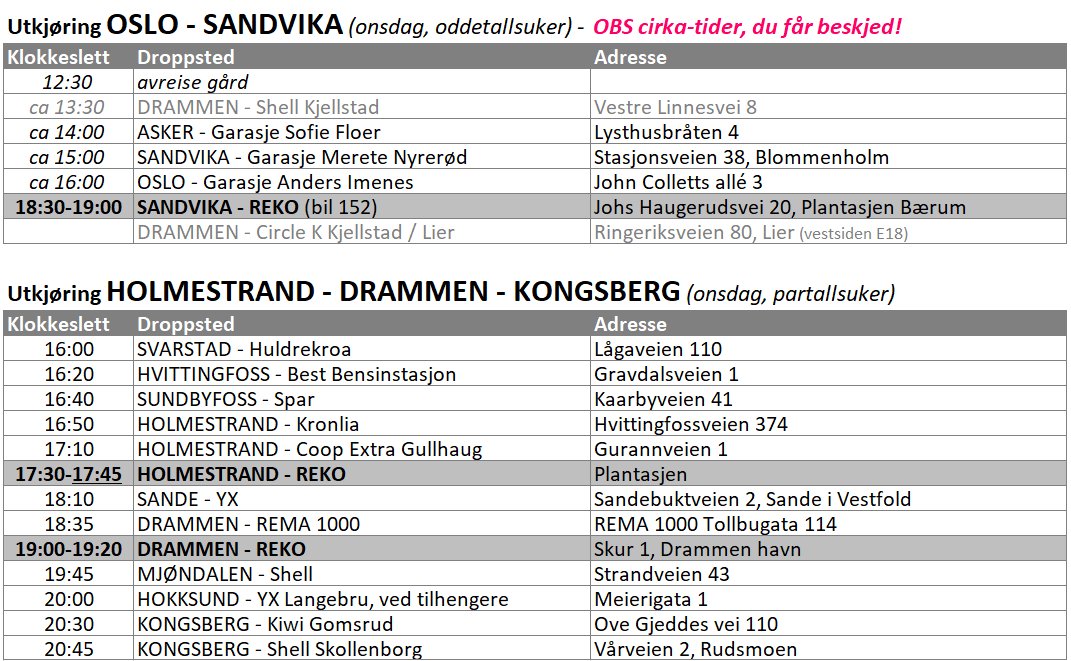 Utkjøring OSLO - SANDVIKA (onsdag, oddetallsuker) - OBS cirka-tider, du får beskjed!

| Klokkeslett | Droppsted | Adresse |
|---|---|---|
| 12:30 | avreise gård | |
| ca 13:30 | DRAMMEN - Shell Kjellstad | Vestre Linnesvei 8 |
| ca 14:00 | ASKER - Garasje Sofie Floer | Lysthusbråten 4 |
| ca 15:00 | SANDVIKA - Garasje Merete Nyrerød | Stasjonsveien 38, Blommenholm |
| ca 16:00 | OSLO - Garasje Anders Imenes | John Colletts allé 3 |
| 18:30-19:00 | SANDVIKA - REKO (bil 152) | Johs Haugerudsvei 20, Plantasjen Bærum |
| | DRAMMEN - Circle K Kjellstad / Lier | Ringeriksveien 80, Lier (vestsiden E18) |

Utkjøring HOLMESTRAND - DRAMMEN - KONGSBERG (onsdag, partallsuker)

| Klokkeslett | Droppsted | Adresse |
|---|---|---|
| 16:00 | SVARSTAD - Huldrekroa | Lågaveien 110 |
| 16:20 | HVITTINGFOSS - Best Bensinstasjon | Gravdalsveien 1 |
| 16:40 | SUNDBYFOSS - Spar | Kaarbyveien 41 |
| 16:50 | HOLMESTRAND - Kronlia | Hvittingfossveien 374 |
| 17:10 | HOLMESTRAND - Coop Extra Gullhaug | Gurannveien 1 |
| 17:30-17:45 | HOLMESTRAND - REKO | Plantasjen |
| 18:10 | SANDE - YX | Sandebuktveien 2, Sande i Vestfold |
| 18:35 | DRAMMEN - REMA 1000 | REMA 1000 Tollbugata 114 |
| 19:00-19:20 | DRAMMEN - REKO | Skur 1, Drammen havn |
| 19:45 | MJØNDALEN - Shell | Strandveien 43 |
| 20:00 | HOKKSUND - YX Langebru, ved tilhengere | Meierigata 1 |
| 20:30 | KONGSBERG - Kiwi Gomsrud | Ove Gjeddes vei 110 |
| 20:45 | KONGSBERG - Shell Skollenborg | Vårveien 2, Rudsmoen |